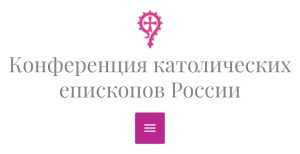 Конференция католических епископов России